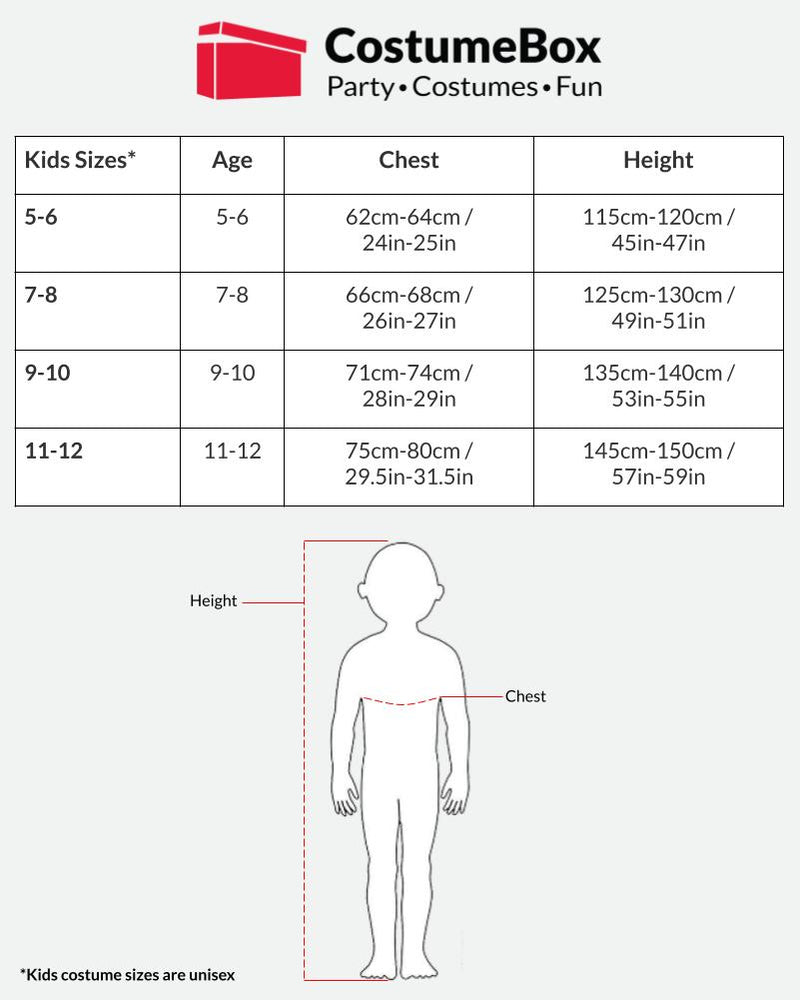 CostumeBox
Party • Costumes • Fun

| Kids Sizes* | Age | Chest | Height |
|---|---|---|---|
| 5-6 | 5-6 | 62cm-64cm / 24in-25in | 115cm-120cm / 45in-47in |
| 7-8 | 7-8 | 66cm-68cm / 26in-27in | 125cm-130cm / 49in-51in |
| 9-10 | 9-10 | 71cm-74cm / 28in-29in | 135cm-140cm / 53in-55in |
| 11-12 | 11-12 | 75cm-80cm / 29.5in-31.5in | 145cm-150cm / 57in-59in |

Height

Chest

*Kids costume sizes are unisex